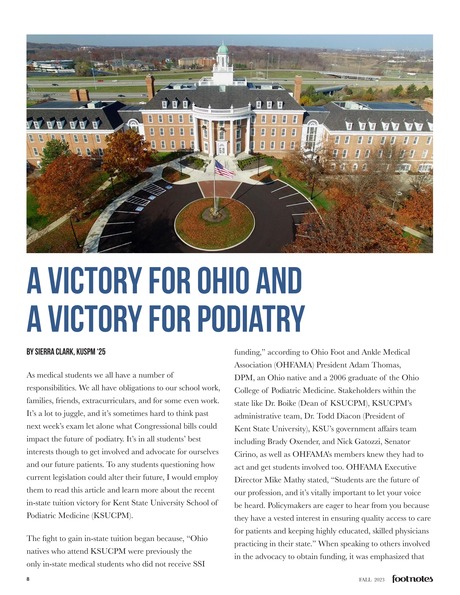 A VICTORY FOR OHIO AND A VICTORY FOR PODIATRY

BY SIERRA CLARK, KUSPM '25

As medical students we all have a number of responsibilities. We all have obligations to our school work, families, friends, extracurriculars, and for some even work. It's a lot to juggle, and it's sometimes hard to think past next week's exam let alone what Congressional bills could impact the future of podiatry. It's in all students' best interests though to get involved and advocate for ourselves and our future patients. To any students questioning how current legislation could alter their future, I would employ them to read this article and learn more about the recent in-state tuition victory for Kent State University School of Podiatric Medicine (KSUCPM).

The fight to gain in-state tuition began because, "Ohio natives who attend KSUCPM were previously the only in-state medical students who did not receive SSI funding," according to Ohio Foot and Ankle Medical Association (OHFAMA) President Adam Thomas, DPM, an Ohio native and a 2006 graduate of the Ohio College of Podiatric Medicine. Stakeholders within the state like Dr. Boike (Dean of KSUCPM), KSUCPM's administrative team, Dr. Todd Diacon (President of Kent State University), KSU's government affairs team including Brady Oxender, and Nick Gatozzi, Senator Cirino, as well as OHFAMA's members knew they had to act and get students involved too. OHFAMA Executive Director Mike Mathy stated, "Students are the future of our profession, and it's vitally important to let your voice be heard. Policymakers are eager to hear from you because they have a vested interest in ensuring quality access to care for patients and keeping highly educated, skilled physicians practicing in their state." When speaking to others involved in the advocacy to obtain funding, it was emphasized that

8

FALL 2023 footnotes